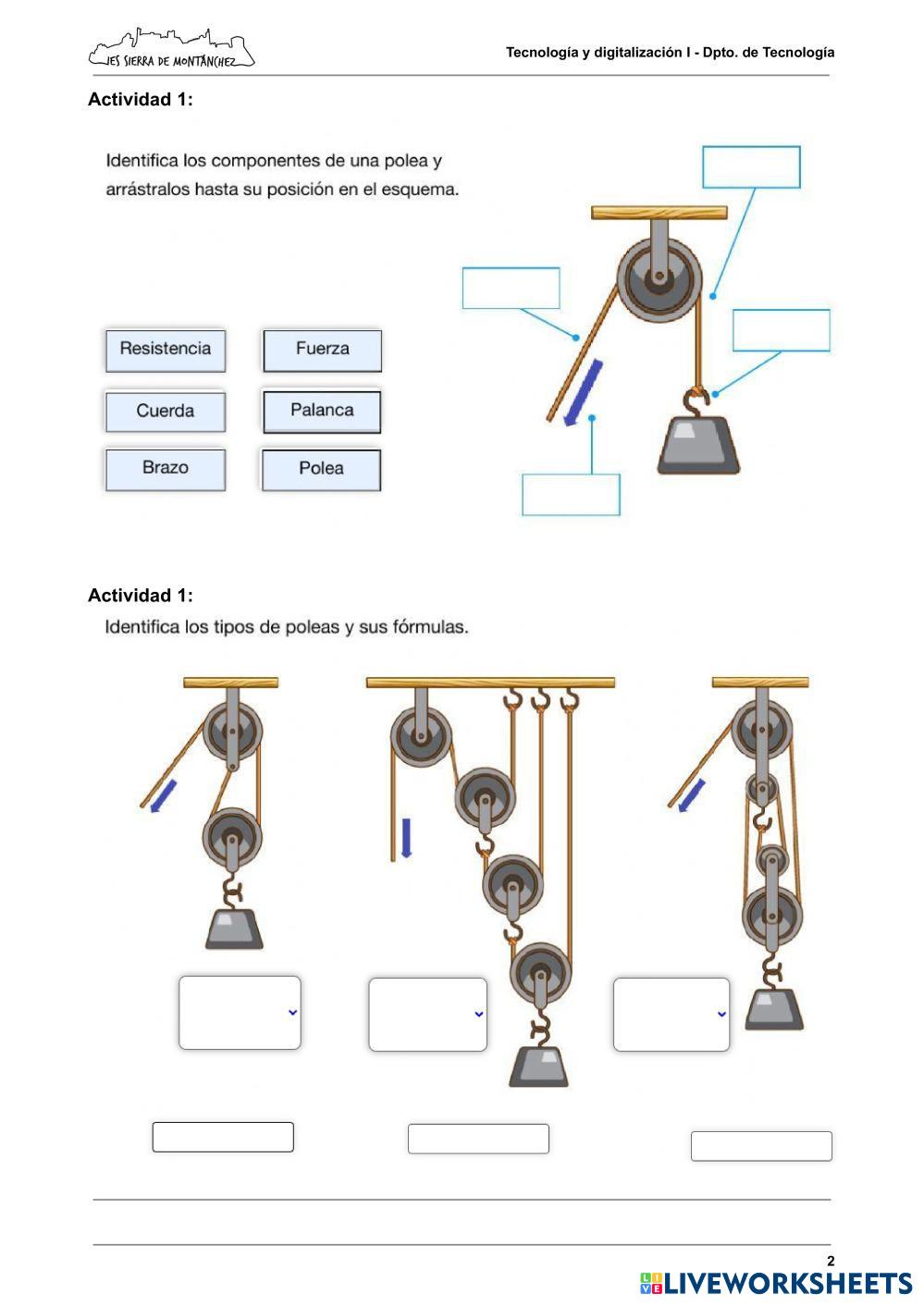 IES SIERRA DE MONTÁNCHEZ

Tecnología y digitalización I - Dpto. de Tecnología

Actividad 1:

Identifica los componentes de una polea y arrástralos hasta su posición en el esquema.

Resistencia
Fuerza
Cuerda
Palanca
Brazo
Polea

Actividad 1:

Identifica los tipos de poleas y sus fórmulas.

2

LIVEWORKSHEETS